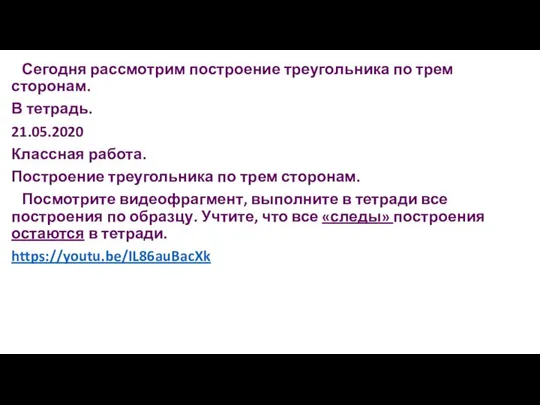 Сегодня рассмотрим построение треугольника по трем сторонам.

В тетрадь.

21.05.2020

Классная работа.

Построение треугольника по трем сторонам.

Посмотрите видеофрагмент, выполните в тетради все построения по образцу. Учтите, что все «следы» построения остаются в тетради.

https://youtu.be/IL86auBacXk